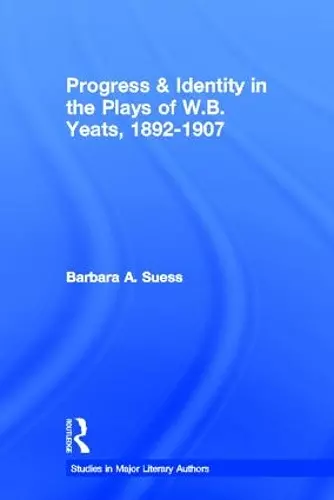 Progress & Identity in the Plays of W.B. Yeats, 1892-1907

Barbara A. Suess

ROUTLEDGE

Studies in Major Literary Authors